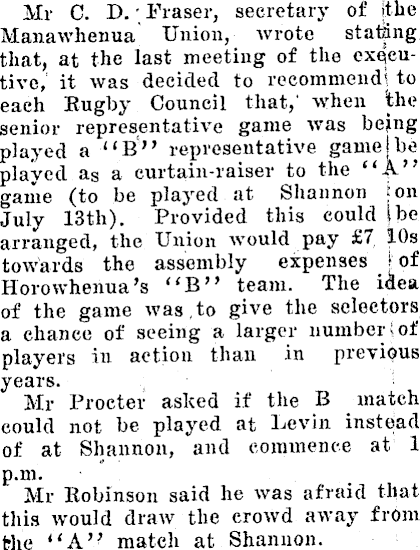 Mr C. D. Fraser, secretary of the Manawhenua Union, wrote stating that, at the last meeting of the executive, it was decided to recommend to each Rugby Council that, when the senior representative game was being played a "B" representative game be played as a curtain-raiser to the "A" game (to be played at Shannon on July 13th). Provided this could be arranged, the Union would pay £7 10s towards the assembly expenses of Horowhenua's "B" team. The idea of the game was to give the selectors a chance of seeing a larger number of players in action than in previous years.

Mr Procter asked if the B match could not be played at Levin instead of at Shannon, and commence at 1 p.m.

Mr Robinson said he was afraid that this would draw the crowd away from the "A" match at Shannon.